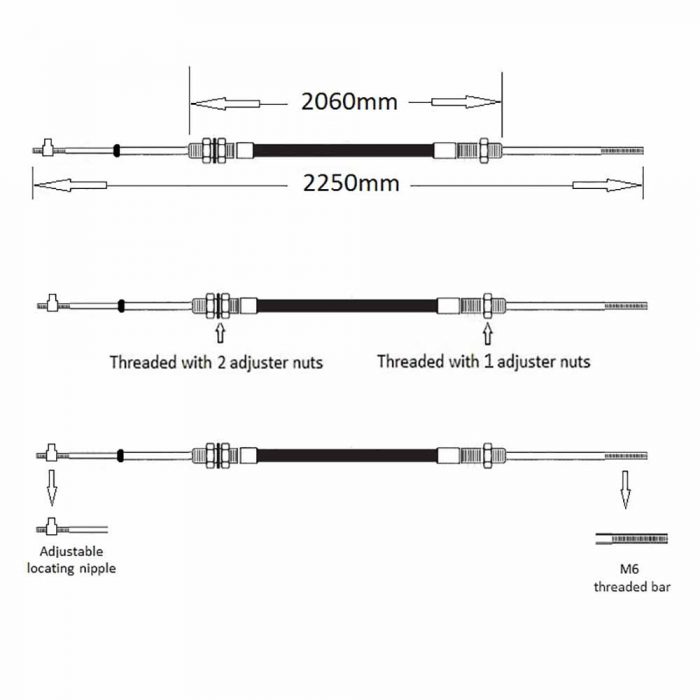 2060mm

2250mm

Threaded with 2 adjuster nuts

Threaded with 1 adjuster nuts

Adjustable locating nipple

M6 threaded bar